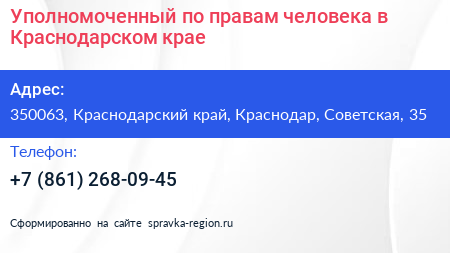 Уполномоченный по правам человека в Краснодарском крае

Адрес:
350063, Краснодарский край, Краснодар, Советская, 35

Телефон:
+7 (861) 268-09-45

Сформированно на сайте spravka-region.ru